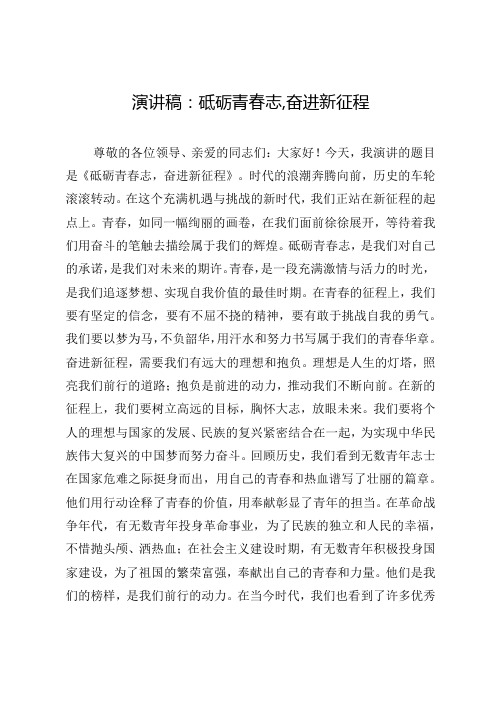 演讲稿：砥砺青春志,奋进新征程

尊敬的各位领导、亲爱的同志们：大家好！今天，我演讲的题目是《砥砺青春志，奋进新征程》。时代的浪潮奔腾向前，历史的车轮滚滚转动。在这个充满机遇与挑战的新时代，我们正站在新征程的起点上。青春，如同一幅绚丽的画卷，在我们面前徐徐展开，等待着我们用奋斗的笔触去描绘属于我们的辉煌。砥砺青春志，是我们对自己的承诺，是我们对未来的期许。青春，是一段充满激情与活力的时光，是我们追逐梦想、实现自我价值的最佳时期。在青春的征程上，我们要有坚定的信念，要有不屈不挠的精神，要有敢于挑战自我的勇气。我们要以梦为马，不负韶华，用汗水和努力书写属于我们的青春华章。奋进新征程，需要我们有远大的理想和抱负。理想是人生的灯塔，照亮我们前行的道路；抱负是前进的动力，推动我们不断向前。在新的征程上，我们要树立高远的目标，胸怀大志，放眼未来。我们要将个人的理想与国家的发展、民族的复兴紧密结合在一起，为实现中华民族伟大复兴的中国梦而努力奋斗。回顾历史，我们看到无数青年志士在国家危难之际挺身而出，用自己的青春和热血谱写了壮丽的篇章。他们用行动诠释了青春的价值，用奉献彰显了青年的担当。在革命战争年代，有无数青年投身革命事业，为了民族的独立和人民的幸福，不惜抛头颅、洒热血；在社会主义建设时期，有无数青年积极投身国家建设，为了祖国的繁荣富强，奉献出自己的青春和力量。他们是我们的榜样，是我们前行的动力。在当今时代，我们也看到了许多优秀